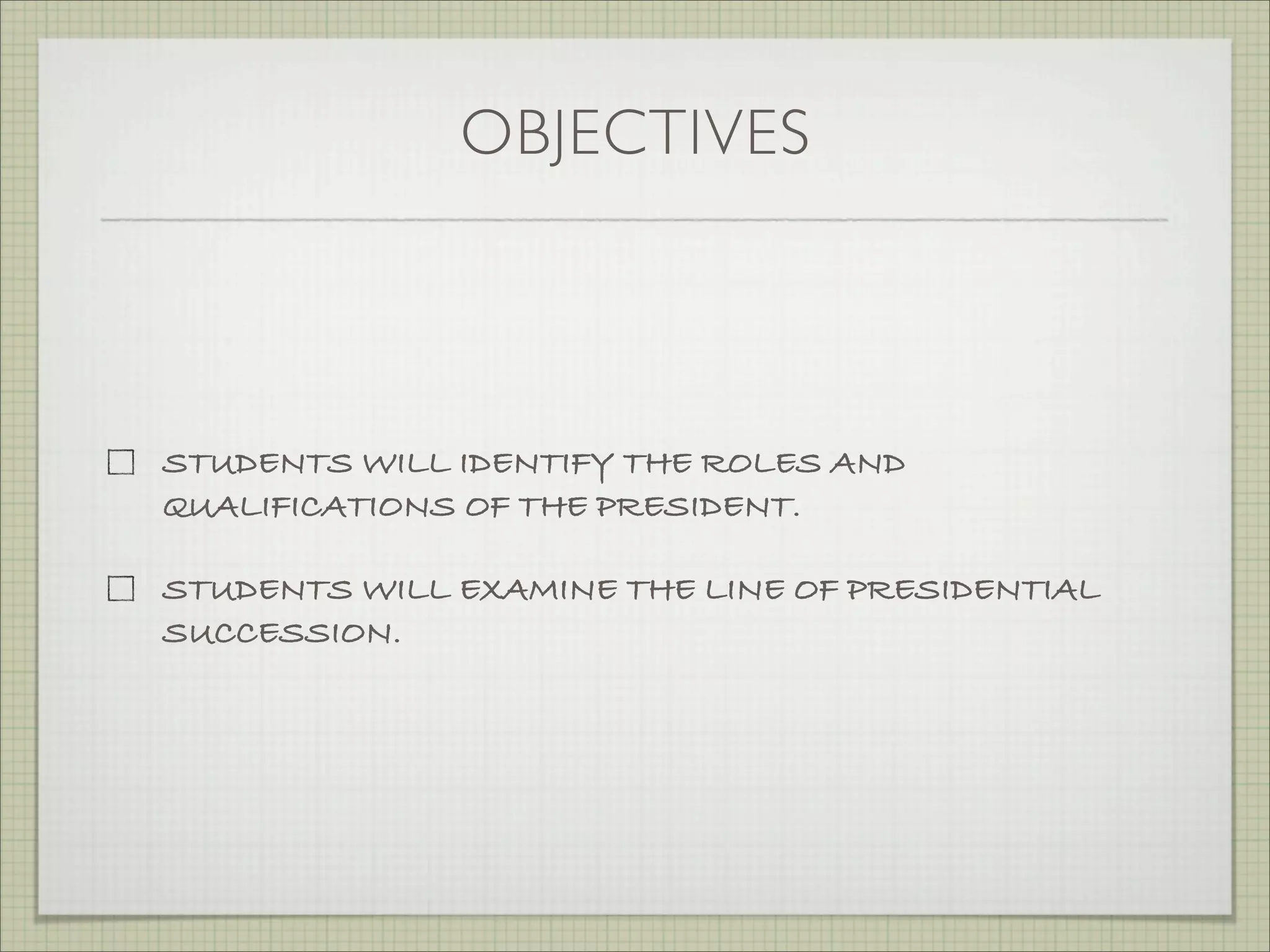 OBJECTIVES

☐ STUDENTS WILL IDENTIFY THE ROLES AND QUALIFICATIONS OF THE PRESIDENT.

☐ STUDENTS WILL EXAMINE THE LINE OF PRESIDENTIAL SUCCESSION.